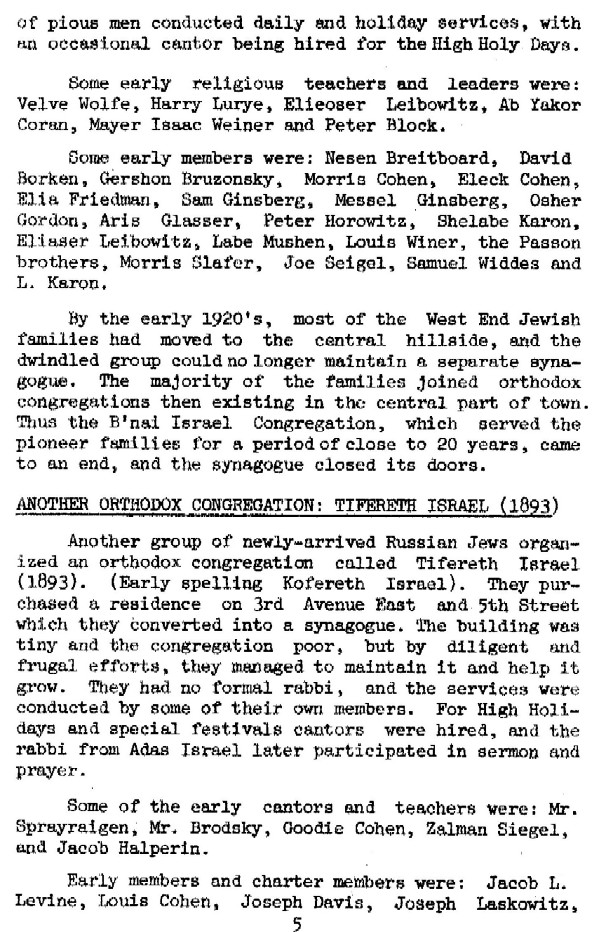 of pious men conducted daily and holiday services, with an occasional cantor being hired for the High Holy Days.

Some early religious teachers and leaders were: Velve Wolfe, Harry Lurye, Elieoser Leibowitz, Ab Yakor Coran, Mayer Isaac Weiner and Peter Block.

Some early members were: Nesen Breitboard, David Borken, Gershon Bruzonsky, Morris Cohen, Eleck Cohen, Elia Friedman, Sam Ginsberg, Messel Ginsberg, Osher Gordon, Aris Glasser, Peter Horowitz, Shelabe Karon, Eliaser Leibowitz, Labe Mushen, Louis Winer, the Passon brothers, Morris Slafer, Joe Seigel, Samuel Widdes and L. Karon.

By the early 1920's, most of the West End Jewish families had moved to the central hillside, and the dwindled group could no longer maintain a separate synagogue. The majority of the families joined orthodox congregations then existing in the central part of town. Thus the B'nai Israel Congregation, which served the pioneer families for a period of close to 20 years, came to an end, and the synagogue closed its doors.

ANOTHER ORTHODOX CONGREGATION: TIFERETH ISRAEL (1893)

Another group of newly-arrived Russian Jews organized an orthodox congregation called Tifereth Israel (1893). (Early spelling Kofereth Israel). They purchased a residence on 3rd Avenue East and 5th Street which they converted into a synagogue. The building was tiny and the congregation poor, but by diligent and frugal efforts, they managed to maintain it and help it grow. They had no formal rabbi, and the services were conducted by some of their own members. For High Holidays and special festivals cantors were hired, and the rabbi from Adas Israel later participated in sermon and prayer.

Some of the early cantors and teachers were: Mr. Sprayraigen, Mr. Brodsky, Goodie Cohen, Zalman Siegel, and Jacob Halperin.

Early members and charter members were: Jacob L. Levine, Louis Cohen, Joseph Davis, Joseph Laskowitz,

5